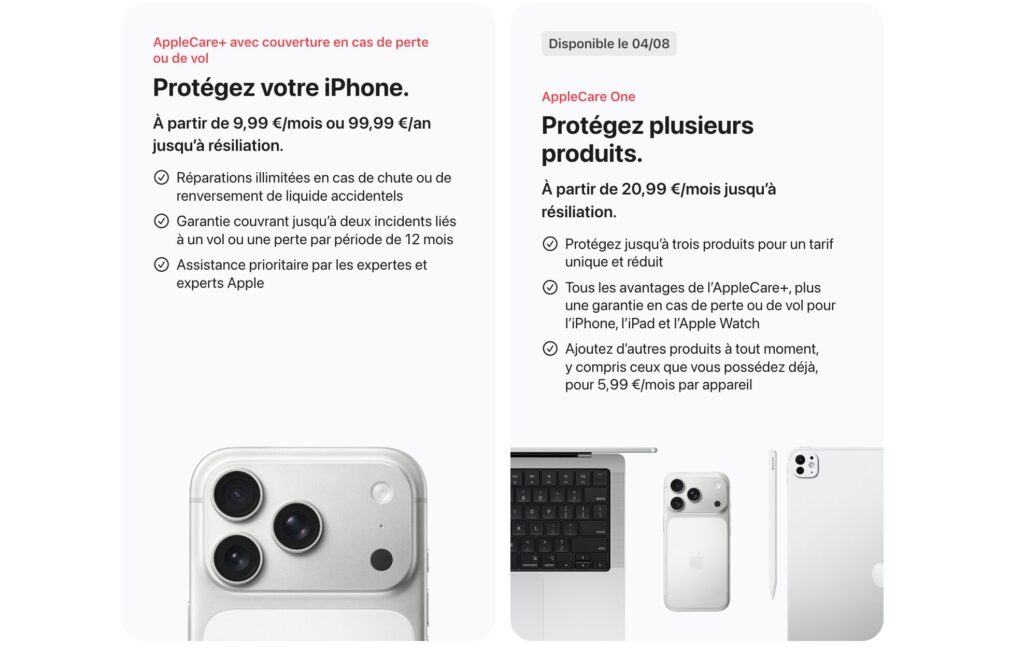 AppleCare+ avec couverture en cas de perte ou de vol

Protégez votre iPhone.

À partir de 9,99 €/mois ou 99,99 €/an jusqu'à résiliation.

Réparations illimitées en cas de chute ou de renversement de liquide accidentels

Garantie couvrant jusqu'à deux incidents liés à un vol ou une perte par période de 12 mois

Assistance prioritaire par les expertes et experts Apple

Disponible le 04/08

AppleCare One

Protégez plusieurs produits.

À partir de 20,99 €/mois jusqu'à résiliation.

Protégez jusqu'à trois produits pour un tarif unique et réduit

Tous les avantages de l'AppleCare+, plus une garantie en cas de perte ou de vol pour l'iPhone, l'iPad et l'Apple Watch

Ajoutez d'autres produits à tout moment, y compris ceux que vous possédez déjà, pour 5,99 €/mois par appareil